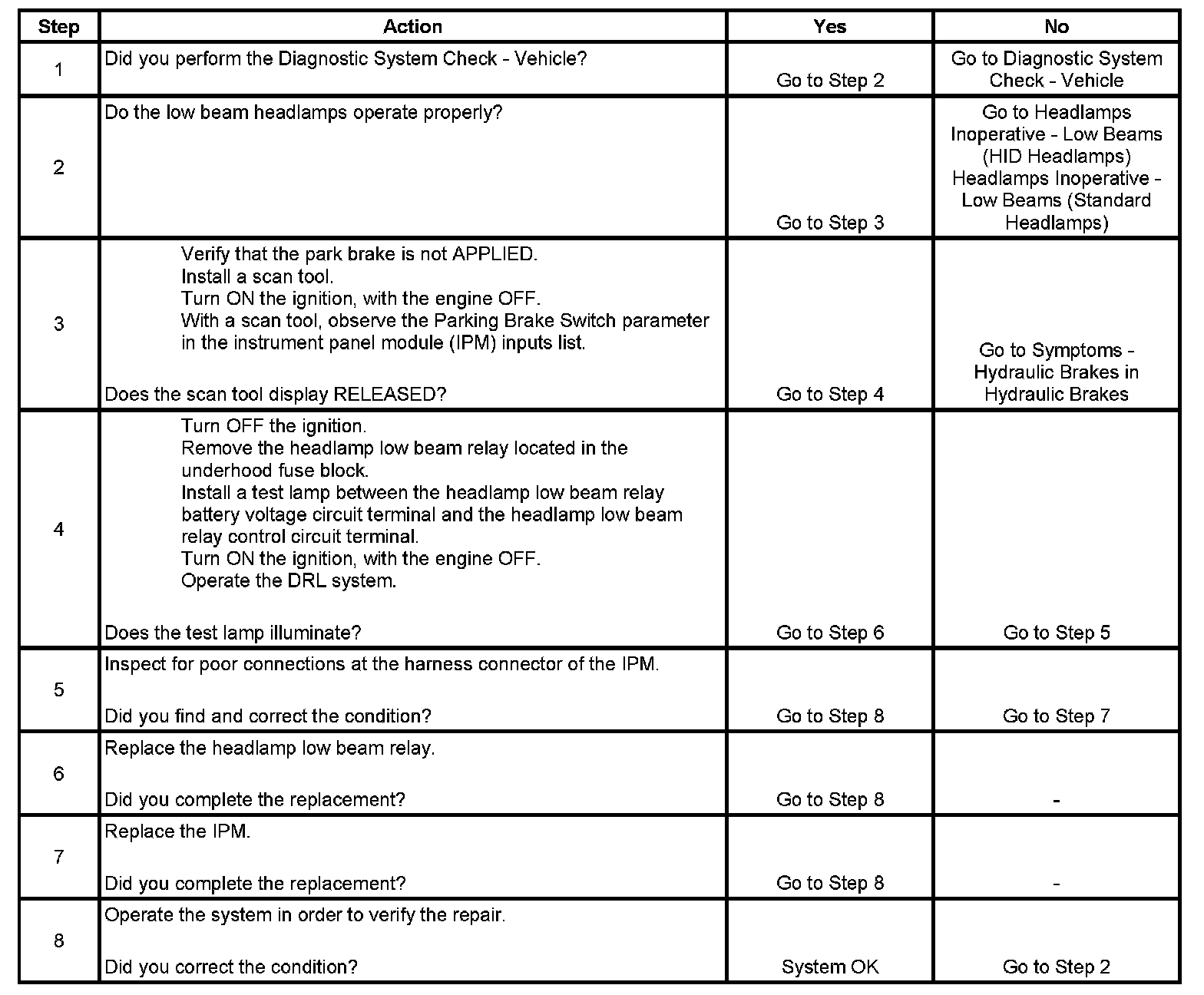 | Step | Action | Yes | No |
|---|---|---|---|
| 1 | Did you perform the Diagnostic System Check - Vehicle? | Go to Step 2 | Go to Diagnostic System Check - Vehicle |
| 2 | Do the low beam headlamps operate properly? | Go to Step 3 | Go to Headlamps Inoperative - Low Beams (HID Headlamps) Headlamps Inoperative - Low Beams (Standard Headlamps) |
| 3 | Verify that the park brake is not APPLIED. Install a scan tool. Turn ON the ignition, with the engine OFF. With a scan tool, observe the Parking Brake Switch parameter in the instrument panel module (IPM) inputs list. Does the scan tool display RELEASED? | Go to Step 4 | Go to Symptoms - Hydraulic Brakes in Hydraulic Brakes |
| 4 | Turn OFF the ignition. Remove the headlamp low beam relay located in the underhood fuse block. Install a test lamp between the headlamp low beam relay battery voltage circuit terminal and the headlamp low beam relay control circuit terminal. Turn ON the ignition, with the engine OFF. Operate the DRL system. Does the test lamp illuminate? | Go to Step 6 | Go to Step 5 |
| 5 | Inspect for poor connections at the harness connector of the IPM. Did you find and correct the condition? | Go to Step 8 | Go to Step 7 |
| 6 | Replace the headlamp low beam relay. Did you complete the replacement? | Go to Step 8 | - |
| 7 | Replace the IPM. Did you complete the replacement? | Go to Step 8 | - |
| 8 | Operate the system in order to verify the repair. Did you correct the condition? | System OK | Go to Step 2 |